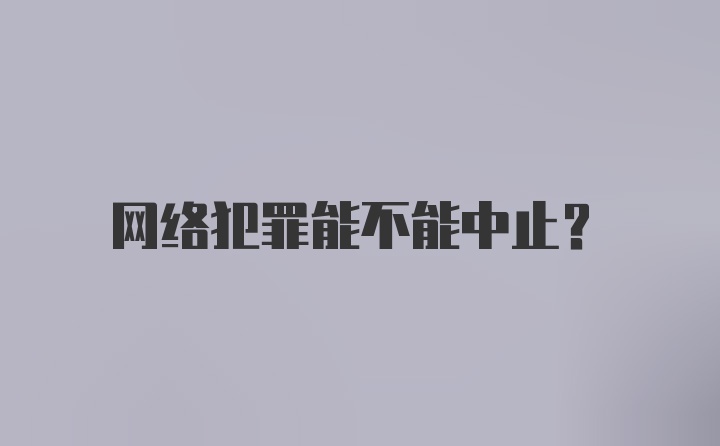 网络犯罪能不能中止？